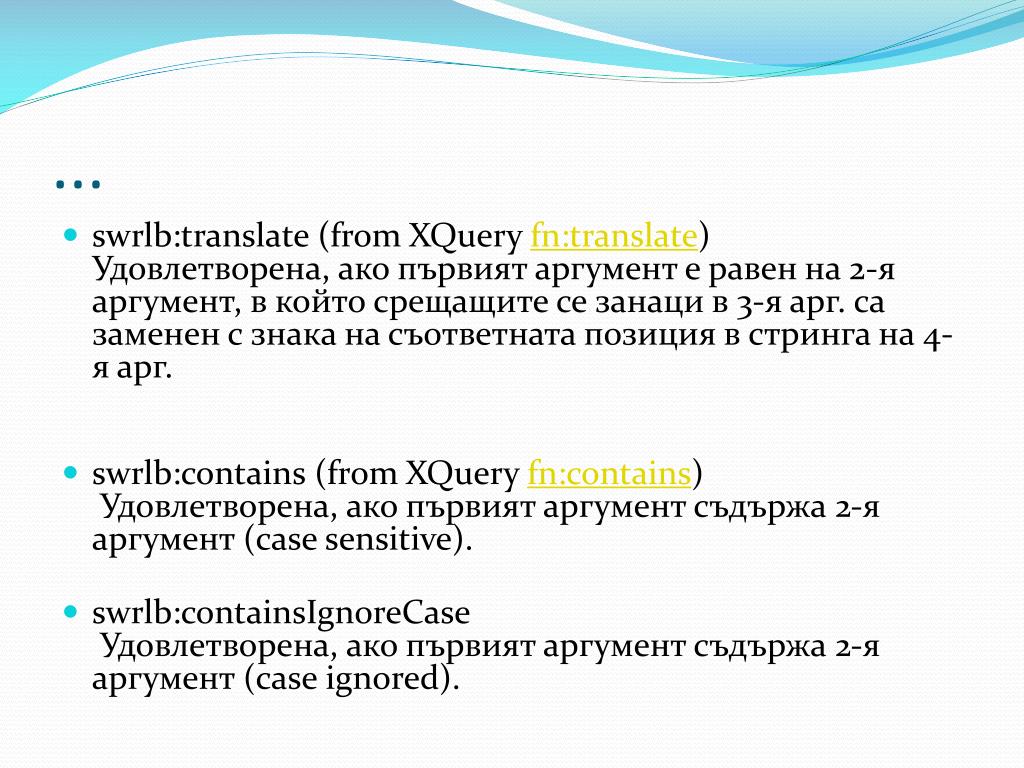 …

swrlb:translate (from XQuery fn:translate) Удовлетворена, ако първият аргумент е равен на 2-я аргумент, в който срещащите се занаци в 3-я арг. са заменен с знака на съответната позиция в стринга на 4-я арг.

swrlb:contains (from XQuery fn:contains) Удовлетворена, ако първият аргумент съдържа 2-я аргумент (case sensitive).

swrlb:containsIgnoreCase Удовлетворена, ако първият аргумент съдържа 2-я аргумент (case ignored).